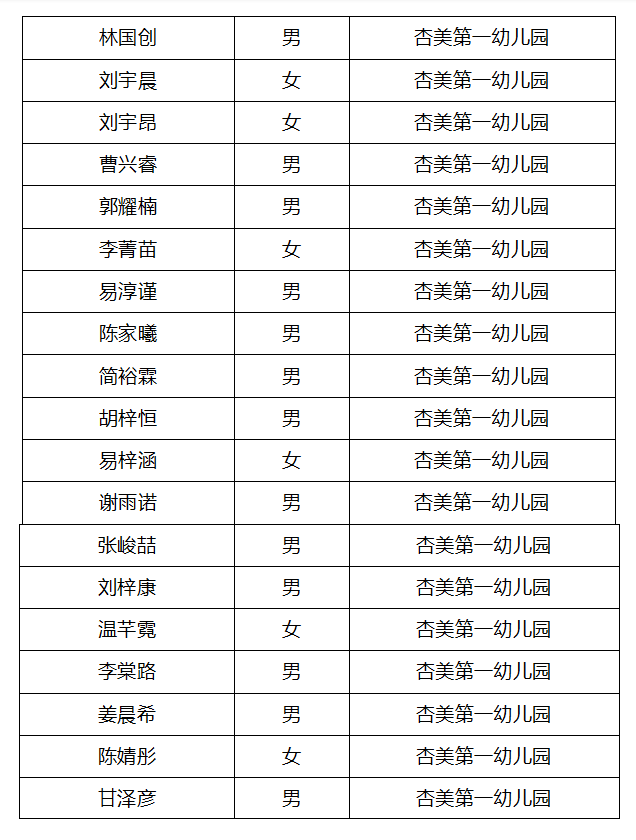 | 林国创 | 男 | 杏美第一幼儿园 |
|---|---|---|
| 刘宇晨 | 女 | 杏美第一幼儿园 |
| 刘宇昂 | 女 | 杏美第一幼儿园 |
| 曹兴睿 | 男 | 杏美第一幼儿园 |
| 郭耀楠 | 男 | 杏美第一幼儿园 |
| 李菁苗 | 女 | 杏美第一幼儿园 |
| 易淳谨 | 男 | 杏美第一幼儿园 |
| 陈家曦 | 男 | 杏美第一幼儿园 |
| 简裕霖 | 男 | 杏美第一幼儿园 |
| 胡梓恒 | 男 | 杏美第一幼儿园 |
| 易梓涵 | 女 | 杏美第一幼儿园 |
| 谢雨诺 | 男 | 杏美第一幼儿园 |
| 张峻喆 | 男 | 杏美第一幼儿园 |
| 刘梓康 | 男 | 杏美第一幼儿园 |
| 温芊霓 | 女 | 杏美第一幼儿园 |
| 李棠路 | 男 | 杏美第一幼儿园 |
| 姜晨希 | 男 | 杏美第一幼儿园 |
| 陈婧彤 | 女 | 杏美第一幼儿园 |
| 甘泽彦 | 男 | 杏美第一幼儿园 |